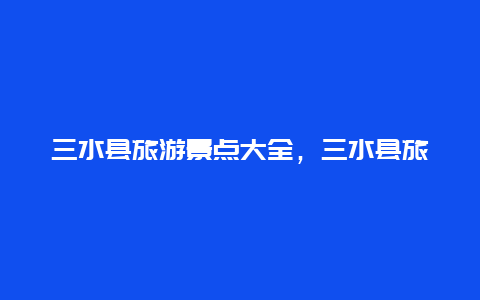 三水县旅游景点大全，三水县旅